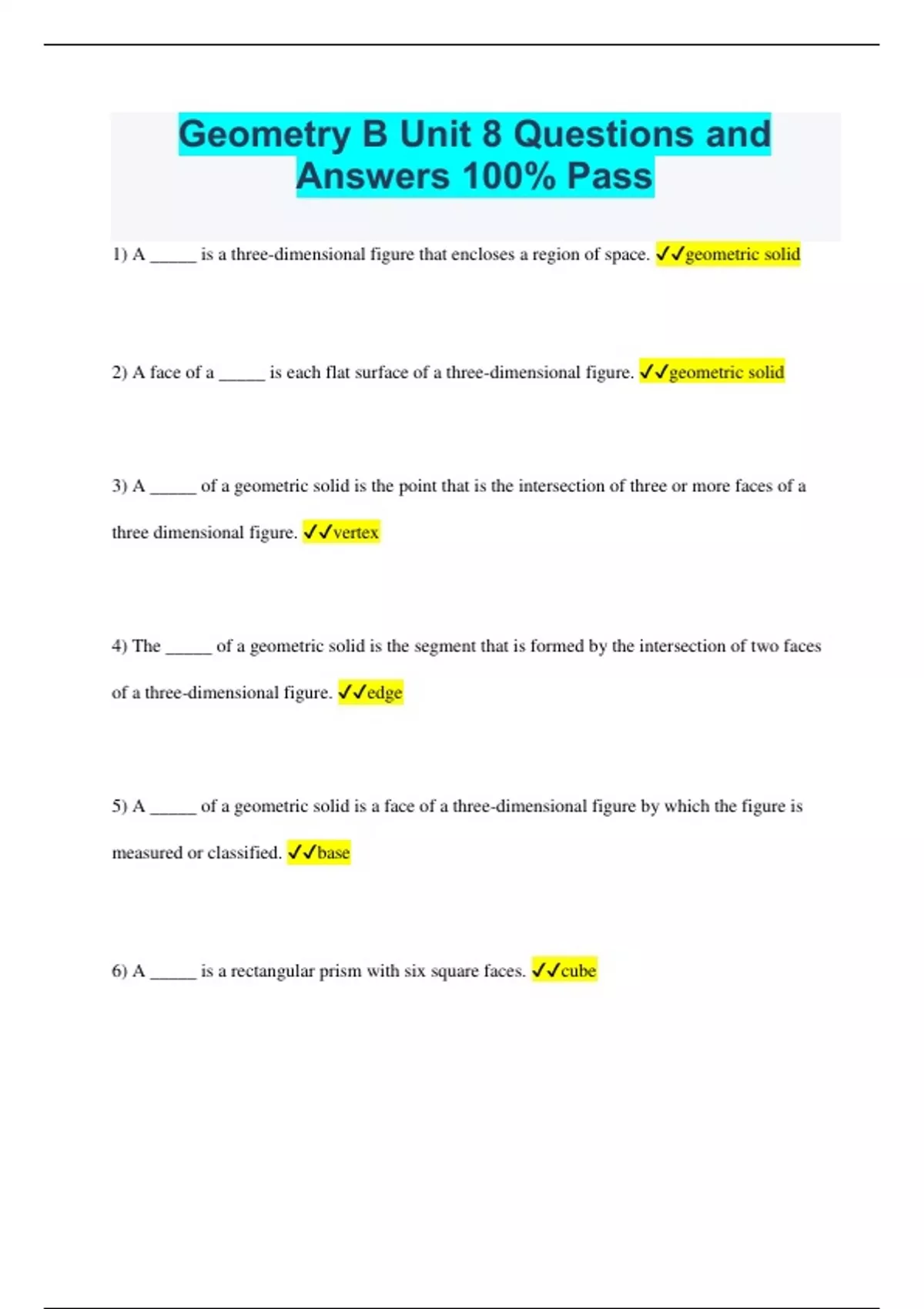 Geometry B Unit 8 Questions and Answers 100% Pass

1) A _____ is a three-dimensional figure that encloses a region of space. ✓✓geometric solid

2) A face of a _____ is each flat surface of a three-dimensional figure. ✓✓geometric solid

3) A _____ of a geometric solid is the point that is the intersection of three or more faces of a three dimensional figure. ✓✓vertex

4) The _____ of a geometric solid is the segment that is formed by the intersection of two faces of a three-dimensional figure. ✓✓edge

5) A _____ of a geometric solid is a face of a three-dimensional figure by which the figure is measured or classified. ✓✓base

6) A _____ is a rectangular prism with six square faces. ✓✓cube